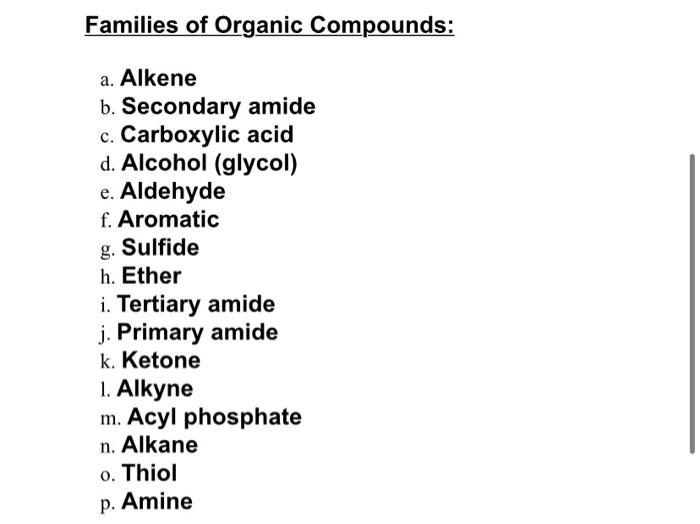 Families of Organic Compounds:

a. Alkene
b. Secondary amide
c. Carboxylic acid
d. Alcohol (glycol)
e. Aldehyde
f. Aromatic
g. Sulfide
h. Ether
i. Tertiary amide
j. Primary amide
k. Ketone
l. Alkyne
m. Acyl phosphate
n. Alkane
o. Thiol
p. Amine